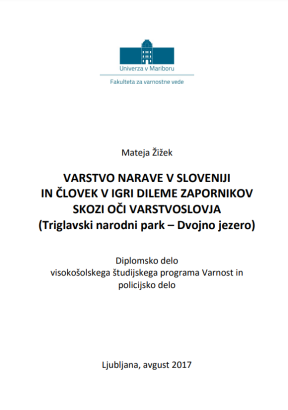 Univerza v Mariboru

Fakulteta za varnostne vede

Mateja Žižek

VARSTVO NARAVE V SLOVENIJI IN ČLOVEK V IGRI DILEME ZAPORNIKOV SKOZI OČI VARSTVOSLOVJA (Triglavski narodni park – Dvojno jezero)

Diplomsko delo visokošolskega študijskega programa Varnost in policijsko delo

Ljubljana, avgust 2017